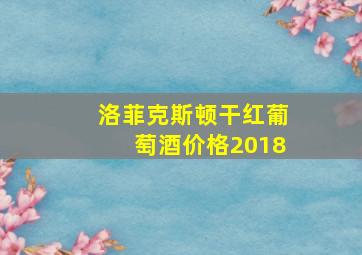 洛菲克斯顿干红葡萄酒价格2018